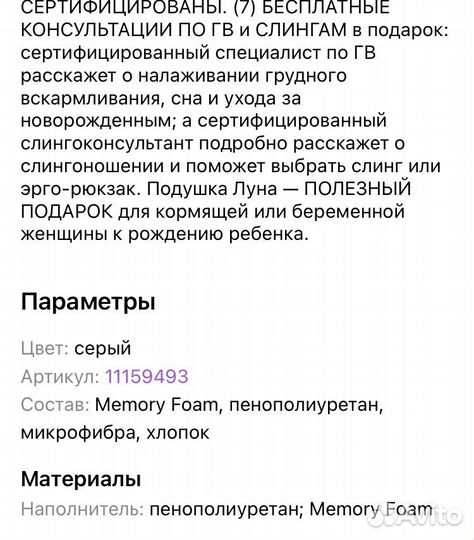 СЕРТИФИЦИРОВАНЫ. (7) БЕСПЛАТНЫЕ КОНСУЛЬТАЦИИ ПО ГВ и СЛИНГАМ в подарок: сертифицированный специалист по ГВ расскажет о налаживании грудного вскармливания, сна и ухода за новорожденным; а сертифицированный слингоконсультант подробно расскажет о слингоношении и поможет выбрать слинг или эрго-рюкзак. Подушка Луна — ПОЛЕЗНЫЙ ПОДАРОК для кормящей или беременной женщины к рождению ребенка.

Параметры

Цвет: серый

Артикул: 11159493

Состав: Memory Foam, пенополиуретан, микрофибра, хлопок

Материалы

Наполнитель: пенополиуретан; Memory Foam

Avito